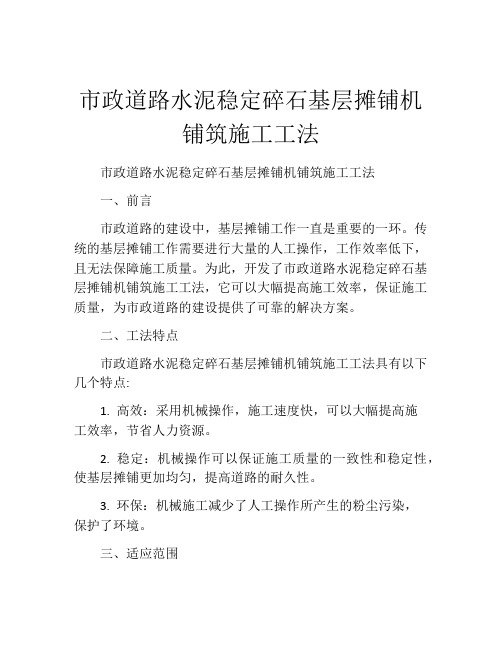 市政道路水泥稳定碎石基层摊铺机铺筑施工工法

市政道路水泥稳定碎石基层摊铺机铺筑施工工法

一、前言

市政道路的建设中，基层摊铺工作一直是重要的一环。传统的基层摊铺工作需要进行大量的人工操作，工作效率低下，且无法保障施工质量。为此，开发了市政道路水泥稳定碎石基层摊铺机铺筑施工工法，它可以大幅提高施工效率，保证施工质量，为市政道路的建设提供了可靠的解决方案。

二、工法特点

市政道路水泥稳定碎石基层摊铺机铺筑施工工法具有以下几个特点:

1. 高效：采用机械操作，施工速度快，可以大幅提高施工效率，节省人力资源。

2. 稳定：机械操作可以保证施工质量的一致性和稳定性，使基层摊铺更加均匀，提高道路的耐久性。

3. 环保：机械施工减少了人工操作所产生的粉尘污染，保护了环境。

三、适应范围